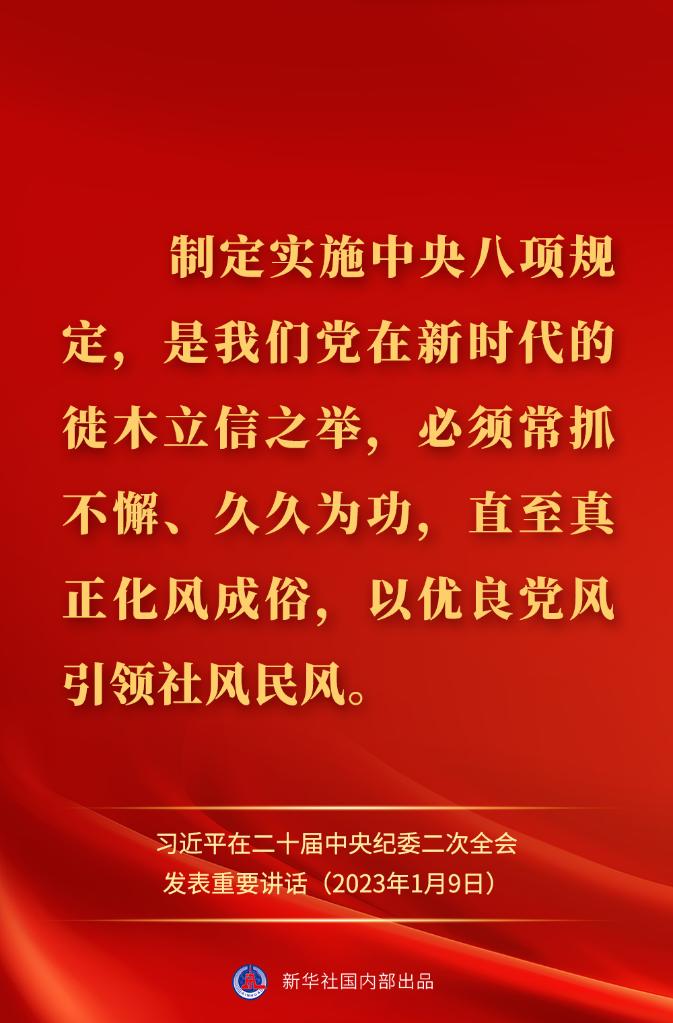 制定实施中央八项规定，是我们党在新时代的徙木立信之举，必须常抓不懈、久久为功，直至真正化风成俗，以优良党风引领社风民风。

习近平在二十届中央纪委二次全会发表重要讲话（2023年1月9日）

新华社国内部出品